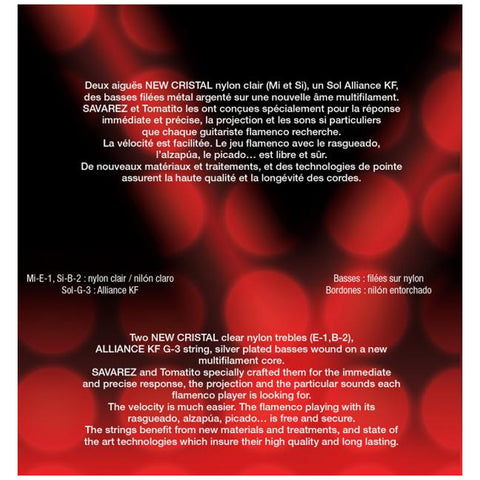 Deux aiguës NEW CRISTAL nylon clair (Mi et Si), un Sol Alliance KF, des basses filées métal argenté sur une nouvelle âme multifilament. SAVAREZ et Tomatito les ont conçues spécialement pour la réponse immédiate et précise, la projection et les sons si particuliers que chaque guitariste flamenco recherche.
La vélocité est facilitée. Le jeu flamenco avec le rasgueado, l'alzapúa, le picado… est libre et sûr.
De nouveaux matériaux et traitements, et des technologies de pointe assurent la haute qualité et la longévité des cordes.

Mi-E-1, Si-B-2 : nylon clair / nilón claro
Sol-G-3 : Alliance KF

Basses : filées sur nylon
Bordones : nilón entorchado

Two NEW CRISTAL clear nylon trebles (E-1,B-2), ALLIANCE KF G-3 string, silver plated basses wound on a new multifilament core.
SAVAREZ and Tomatito specially crafted them for the immediate and precise response, the projection and the particular sounds each flamenco player is looking for.
The velocity is much easier. The flamenco playing with its rasgueado, alzapúa, picado… is free and secure.
The strings benefit from new materials and treatments, and state of the art technologies which insure their high quality and long lasting.